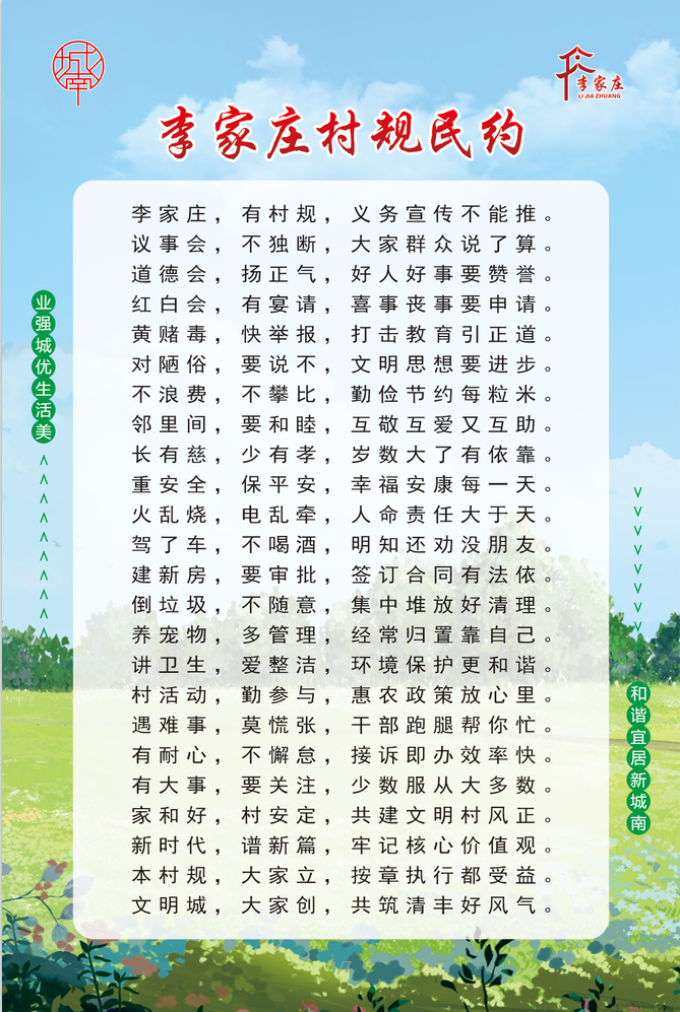 李家庄
LI JIA ZHUANG

李家庄村规民约

李家庄，有村规，义务宣传不能推。
议事会，不独断，大家群众说了算。
道德会，扬正气，好人好事要赞誉。
红白会，有宴请，喜事丧事要申请。
黄赌毒，快举报，打击教育引正道。
对陋俗，要说不，文明思想要进步。
不浪费，不攀比，勤俭节约每粒米。
邻里间，要和睦，互敬互爱又互助。
长有慈，少有孝，岁数大了有依靠。
重安全，保平安，幸福安康每一天。
火乱烧，电乱牵，人命责任大于天。
驾了车，不喝酒，明知还劝没朋友。
建新房，要审批，签订合同有法依。
倒垃圾，不随意，集中堆放好清理。
养宠物，多管理，经常归置靠自己。
讲卫生，爱整洁，环境保护更和谐。
村活动，勤参与，惠农政策放心里。
遇难事，莫慌张，干部跑腿帮你忙。
有耐心，不懈怠，接诉即办效率快。
有大事，要关注，少数服从大多数。
家和好，村安定，共建文明村风正。
新时代，谱新篇，牢记核心价值观。
本村规，大家立，按章执行都受益。
文明城，大家创，共筑清丰好风气。

业强城优生活美

和谐宜居新城南